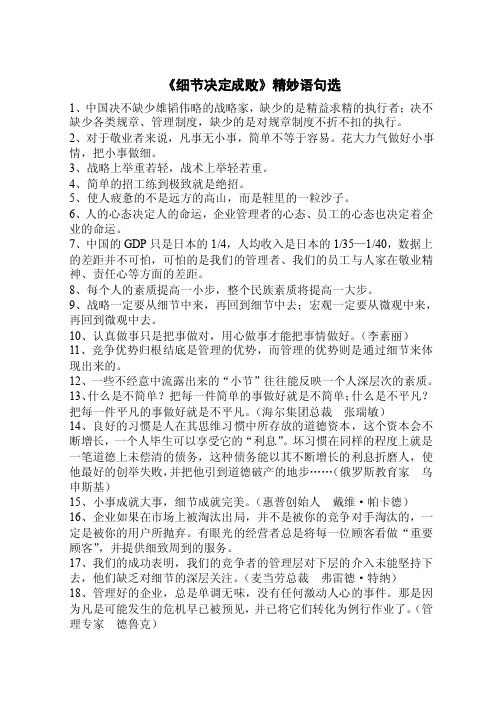 《细节决定成败》精妙语句选

1、中国决不缺少雄韬伟略的战略家，缺少的是精益求精的执行者；决不缺少各类规章、管理制度，缺少的是对规章制度不折不扣的执行。

2、对于敬业者来说，凡事无小事，简单不等于容易。花大力气做好小事情，把小事做细。

3、战略上举重若轻，战术上举轻若重。

4、简单的招工练到极致就是绝招。

5、使人疲惫的不是远方的高山，而是鞋里的一粒沙子。

6、人的心态决定人的命运，企业管理者的心态、员工的心态也决定着企业的命运。

7、中国的GDP只是日本的1/4，人均收入是日本的1/35—1/40，数据上的差距并不可怕，可怕的是我们的管理者、我们的员工与人家在敬业精神、责任心等方面的差距。

8、每个人的素质提高一小步，整个民族素质将提高一大步。

9、战略一定要从细节中来，再回到细节中去；宏观一定要从微观中来，再回到微观中去。

10、认真做事只是把事做对，用心做事才能把事情做好。（李素丽）

11、竞争优势归根结底是管理的优势，而管理的优势则是通过细节来体现出来的。

12、一些不经意中流露出来的“小节”往往能反映一个人深层次的素质。

13、什么是不简单？把每一件简单的事做好就是不简单；什么是不平凡？把每一件平凡的事做好就是不平凡。（海尔集团总裁　张瑞敏）

14、良好的习惯是人在其思维习惯中所存放的道德资本，这个资本会不断增长，一个人毕生可以享受它的“利息”。坏习惯在同样的程度上就是一笔道德上未偿清的债务，这种债务能以其不断增长的利息折磨人，使他最好的创举失败，并把他引到道德破产的地步……（俄罗斯教育家　乌申斯基）

15、小事成就大事，细节成就完美。（惠普创始人　戴维·帕卡德）

16、企业如果在市场上被淘汰出局，并不是被你的竞争对手淘汰的，一定是被你的用户所抛弃。有眼光的经营者总是将每一位顾客看做“重要顾客”，并提供细致周到的服务。

17、我们的成功表明，我们的竞争者的管理层对下层的介入未能坚持下去，他们缺乏对细节的深层关注。（麦当劳总裁　弗雷德·特纳）

18、管理好的企业，总是单调无味，没有任何激动人心的事件。那是因为凡是可能发生的危机早已被预见，并已将它们转化为例行作业了。（管理专家　德鲁克）